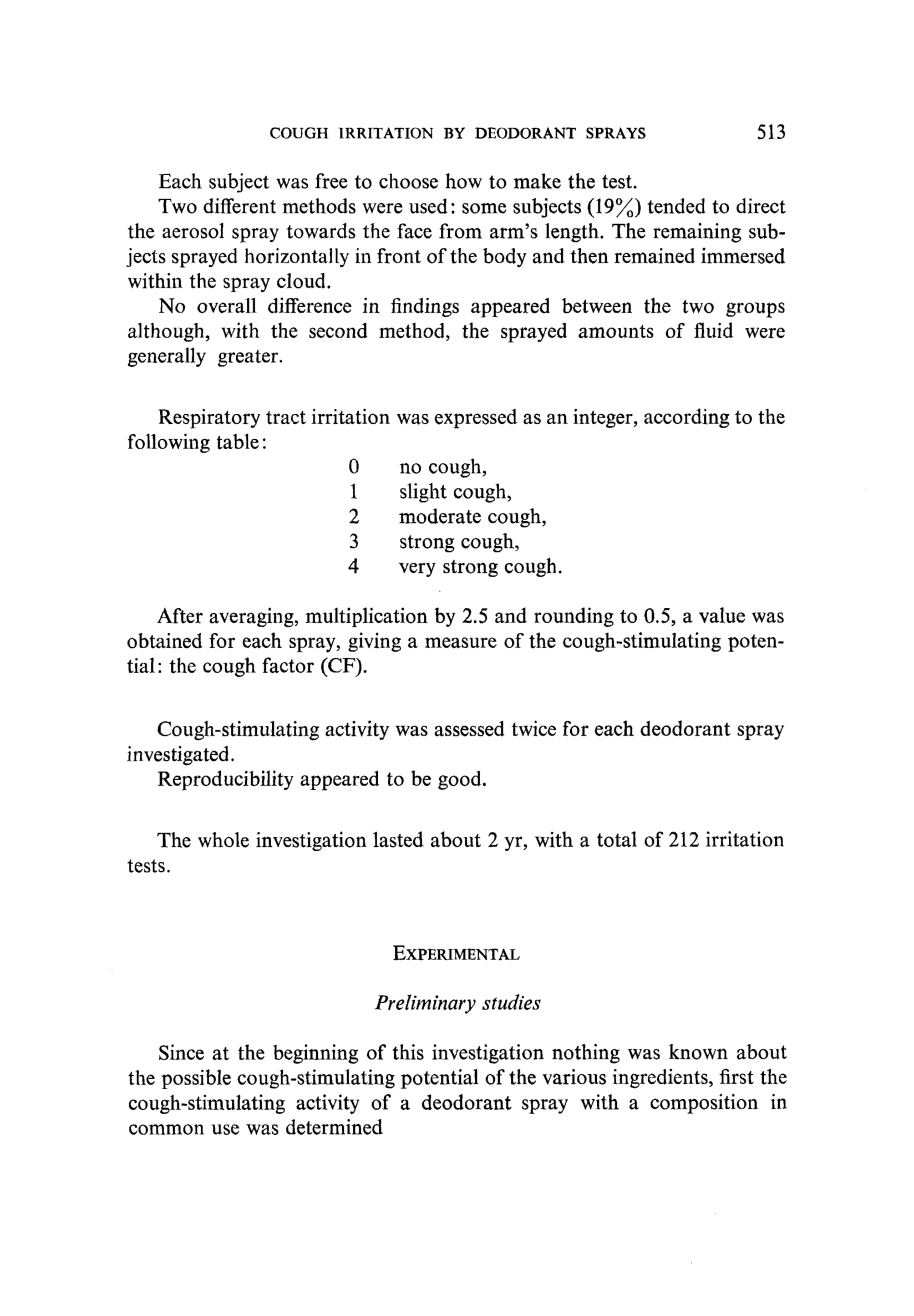 COUGH IRRITATION BY DEODORANT SPRAYS 513

Each subject was free to choose how to make the test.

Two different methods were used: some subjects (19%) tended to direct the aerosol spray towards the face from arm's length. The remaining subjects sprayed horizontally in front of the body and then remained immersed within the spray cloud.

No overall difference in findings appeared between the two groups although, with the second method, the sprayed amounts of fluid were generally greater.

Respiratory tract irritation was expressed as an integer, according to the following table:

0 no cough,
1 slight cough,
2 moderate cough,
3 strong cough,
4 very strong cough.

After averaging, multiplication by 2.5 and rounding to 0.5, a value was obtained for each spray, giving a measure of the cough-stimulating potential: the cough factor (CF).

Cough-stimulating activity was assessed twice for each deodorant spray investigated.

Reproducibility appeared to be good.

The whole investigation lasted about 2 yr, with a total of 212 irritation tests.

EXPERIMENTAL

Preliminary studies

Since at the beginning of this investigation nothing was known about the possible cough-stimulating potential of the various ingredients, first the cough-stimulating activity of a deodorant spray with a composition in common use was determined